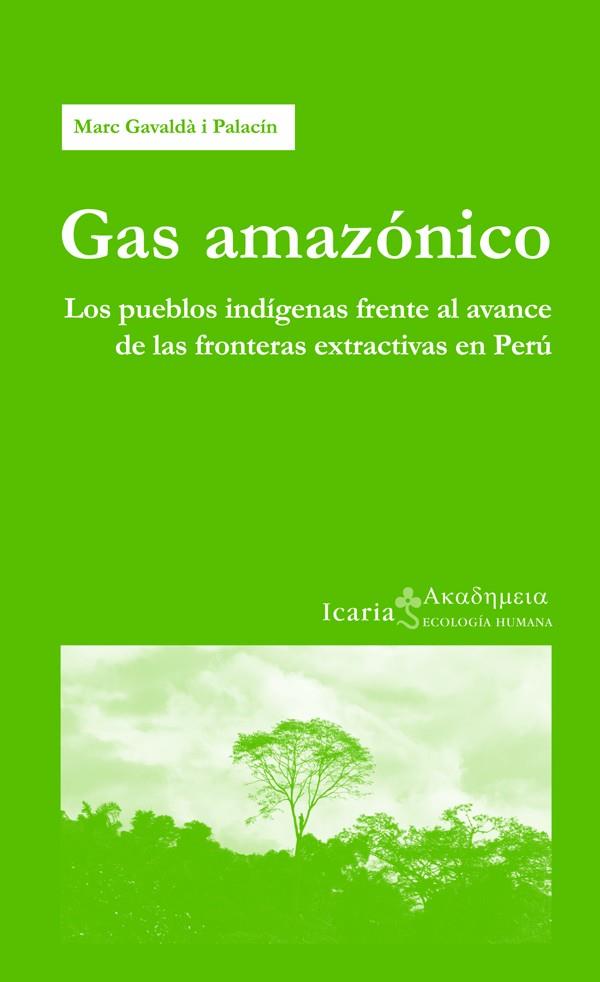 Marc Gavaldà i Palacín

Gas amazónico

Los pueblos indígenas frente al avance de las fronteras extractivas en Perú

Icaria Ακαδημεια
ECOLOGÍA HUMANA